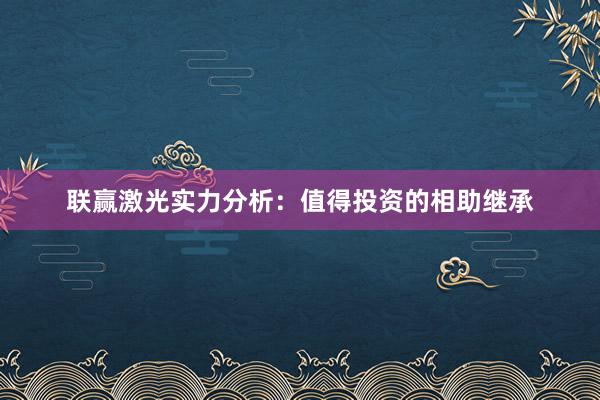 联赢激光实力分析：值得投资的相助继承